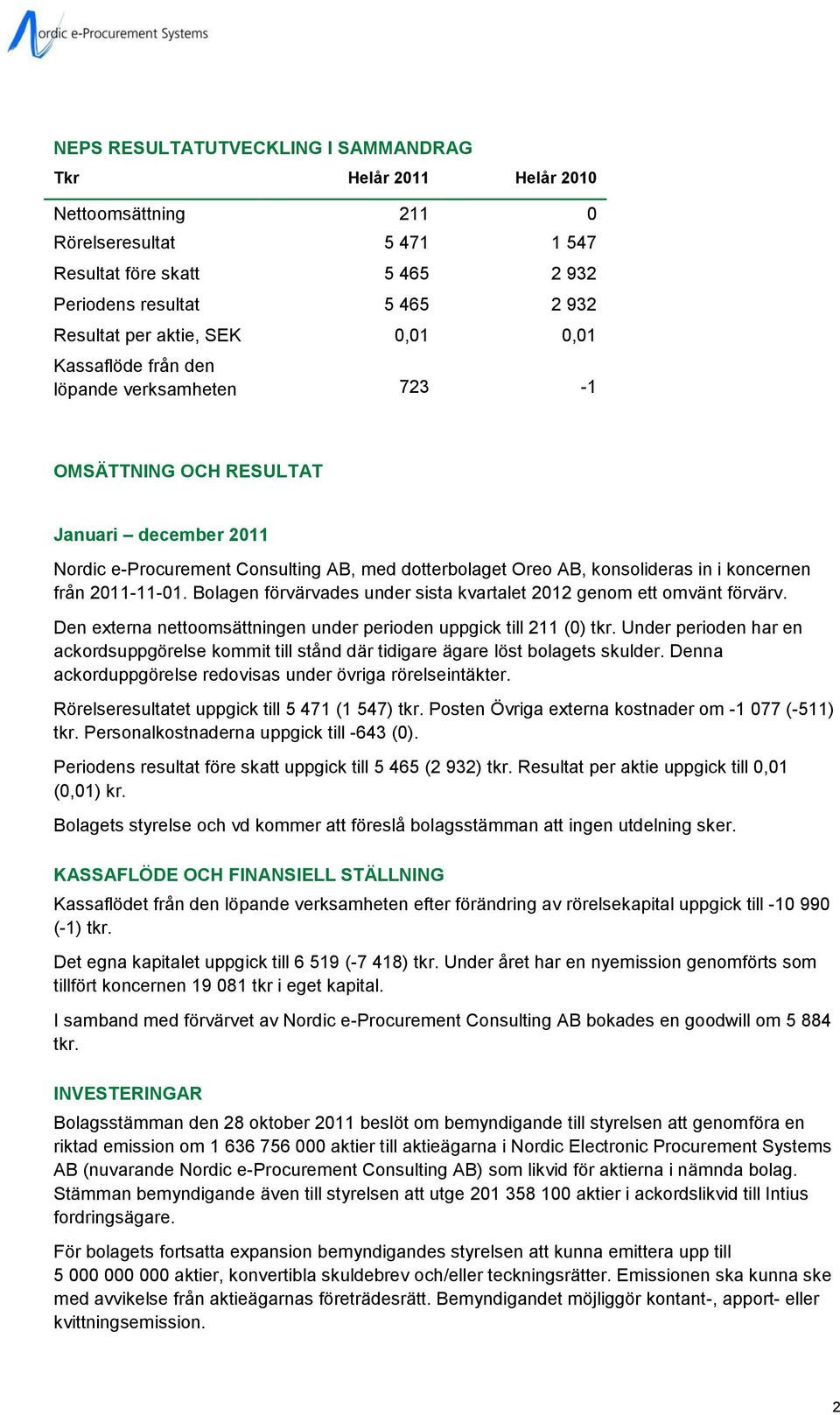 Nordic e-Procurement Systems

NEPS RESULTATUTVECKLING I SAMMANDRAG

| Tkr | Helår 2011 | Helår 2010 |
|---|---|---|
| Nettoomsättning | 211 | 0 |
| Rörelseresultat | 5 471 | 1 547 |
| Resultat före skatt | 5 465 | 2 932 |
| Periodens resultat | 5 465 | 2 932 |
| Resultat per aktie, SEK | 0,01 | 0,01 |
| Kassaflöde från den löpande verksamheten | 723 | -1 |

OMSÄTTNING OCH RESULTAT

Januari – december 2011

Nordic e-Procurement Consulting AB, med dotterbolaget Oreo AB, konsolideras in i koncernen från 2011-11-01. Bolagen förvärvades under sista kvartalet 2012 genom ett omvänt förvärv.

Den externa nettoomsättningen under perioden uppgick till 211 (0) tkr. Under perioden har en ackordsuppgörelse kommit till stånd där tidigare ägare löst bolagets skulder. Denna ackorduppgörelse redovisas under övriga rörelseintäkter.

Rörelseresultatet uppgick till 5 471 (1 547) tkr. Posten Övriga externa kostnader om -1 077 (-511) tkr. Personalkostnaderna uppgick till -643 (0).

Periodens resultat före skatt uppgick till 5 465 (2 932) tkr. Resultat per aktie uppgick till 0,01 (0,01) kr.

Bolagets styrelse och vd kommer att föreslå bolagsstämman att ingen utdelning sker.

KASSAFLÖDE OCH FINANSIELL STÄLLNING

Kassaflödet från den löpande verksamheten efter förändring av rörelsekapital uppgick till -10 990 (-1) tkr.

Det egna kapitalet uppgick till 6 519 (-7 418) tkr. Under året har en nyemission genomförts som tillfört koncernen 19 081 tkr i eget kapital.

I samband med förvärvet av Nordic e-Procurement Consulting AB bokades en goodwill om 5 884 tkr.

INVESTERINGAR

Bolagsstämman den 28 oktober 2011 beslöt om bemyndigande till styrelsen att genomföra en riktad emission om 1 636 756 000 aktier till aktieägarna i Nordic Electronic Procurement Systems AB (nuvarande Nordic e-Procurement Consulting AB) som likvid för aktierna i nämnda bolag. Stämman bemyndigande även till styrelsen att utge 201 358 100 aktier i ackordslikvid till Intius fordringsägare.

För bolagets fortsatta expansion bemyndigandes styrelsen att kunna emittera upp till 5 000 000 000 aktier, konvertibla skuldebrev och/eller teckningsrätter. Emissionen ska kunna ske med avvikelse från aktieägarnas företrädesrätt. Bemyndigandet möjliggör kontant-, apport- eller kvittningsemission.

2